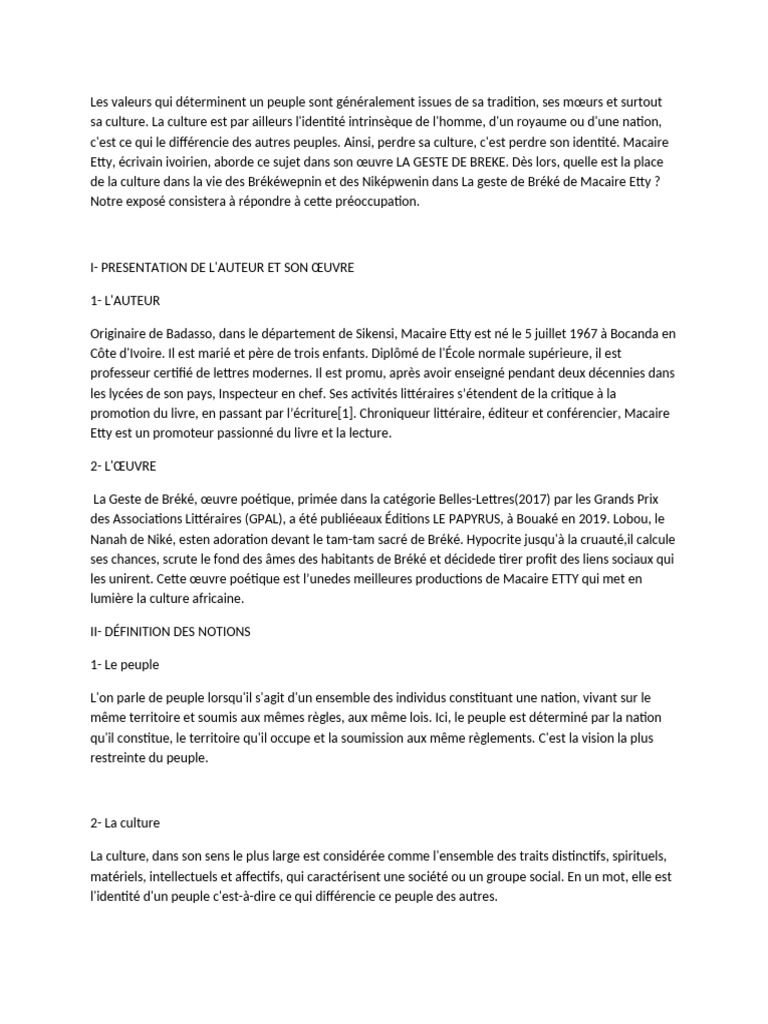 Les valeurs qui déterminent un peuple sont généralement issues de sa tradition, ses mœurs et surtout sa culture. La culture est par ailleurs l'identité intrinsèque de l'homme, d'un royaume ou d'une nation, c'est ce qui le différencie des autres peuples. Ainsi, perdre sa culture, c'est perdre son identité. Macaire Etty, écrivain ivoirien, aborde ce sujet dans son œuvre LA GESTE DE BREKE. Dès lors, quelle est la place de la culture dans la vie des Brékéwepnin et des Niképwenin dans La geste de Bréké de Macaire Etty ? Notre exposé consistera à répondre à cette préoccupation.

I- PRESENTATION DE L'AUTEUR ET SON ŒUVRE

1- L'AUTEUR

Originaire de Badasso, dans le département de Sikensi, Macaire Etty est né le 5 juillet 1967 à Bocanda en Côte d'Ivoire. Il est marié et père de trois enfants. Diplômé de l'École normale supérieure, il est professeur certifié de lettres modernes. Il est promu, après avoir enseigné pendant deux décennies dans les lycées de son pays, Inspecteur en chef. Ses activités littéraires s'étendent de la critique à la promotion du livre, en passant par l'écriture[1]. Chroniqueur littéraire, éditeur et conférencier, Macaire Etty est un promoteur passionné du livre et la lecture.

2- L'ŒUVRE

La Geste de Bréké, œuvre poétique, primée dans la catégorie Belles-Lettres(2017) par les Grands Prix des Associations Littéraires (GPAL), a été publiéeaux Éditions LE PAPYRUS, à Bouaké en 2019. Lobou, le Nanah de Niké, esten adoration devant le tam-tam sacré de Bréké. Hypocrite jusqu'à la cruauté,il calcule ses chances, scrute le fond des âmes des habitants de Bréké et décidede tirer profit des liens sociaux qui les unirent. Cette œuvre poétique est l'unedes meilleures productions de Macaire ETTY qui met en lumière la culture africaine.

II- DÉFINITION DES NOTIONS

1- Le peuple

L'on parle de peuple lorsqu'il s'agit d'un ensemble des individus constituant une nation, vivant sur le même territoire et soumis aux mêmes règles, aux même lois. Ici, le peuple est déterminé par la nation qu'il constitue, le territoire qu'il occupe et la soumission aux même règlements. C'est la vision la plus restreinte du peuple.

2- La culture

La culture, dans son sens le plus large est considérée comme l'ensemble des traits distinctifs, spirituels, matériels, intellectuels et affectifs, qui caractérisent une société ou un groupe social. En un mot, elle est l'identité d'un peuple c'est-à-dire ce qui différencie ce peuple des autres.